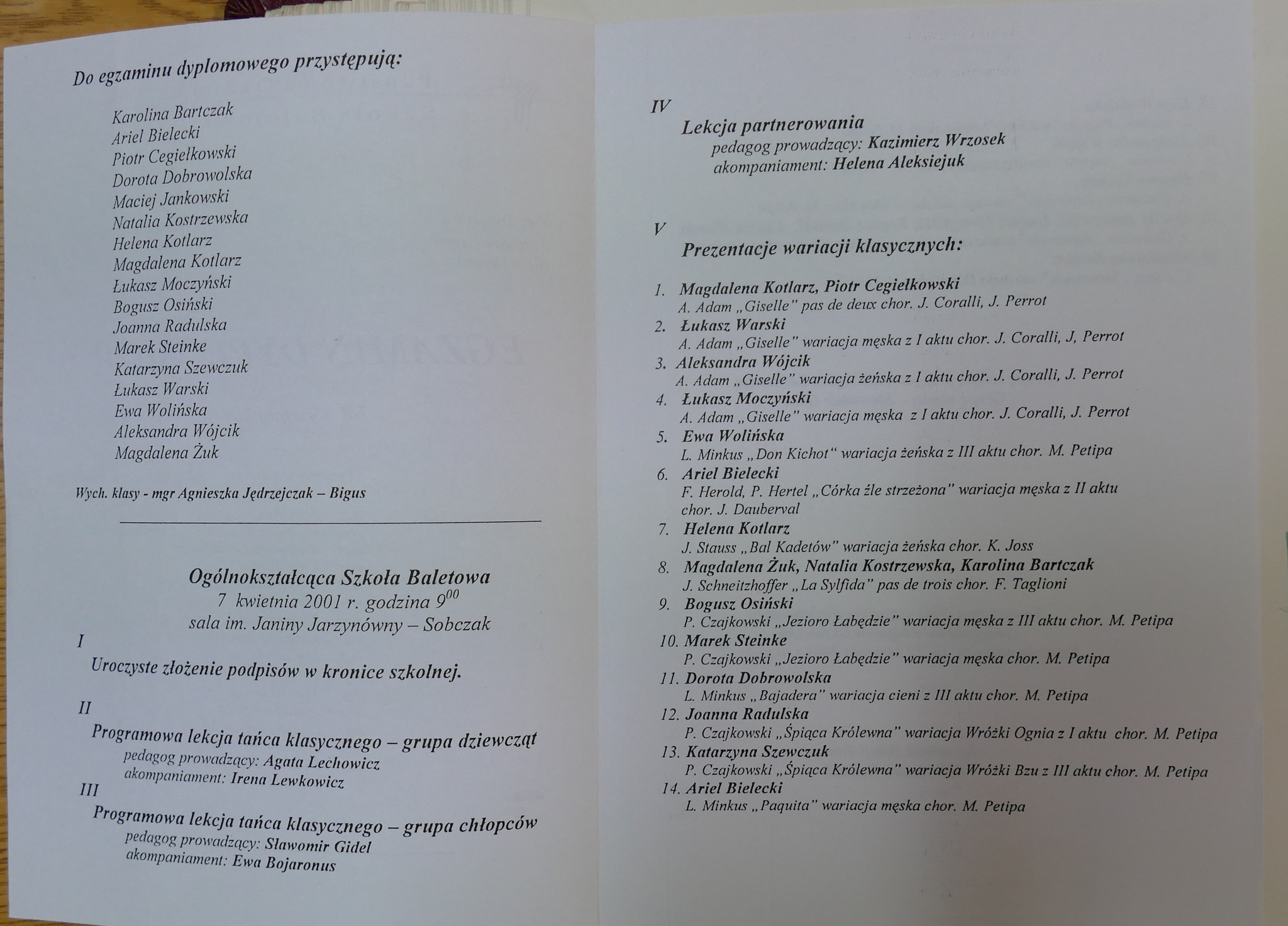 Do egzaminu dyplomowego przystępują:

Karolina Bartczak
Ariel Bielecki
Piotr Cegiełkowski
Dorota Dobrowolska
Maciej Jankowski
Natalia Kostrzewska
Helena Kotlarz
Magdalena Kotlarz
Łukasz Moczyński
Bogusz Osiński
Joanna Radulska
Marek Steinke
Katarzyna Szewczuk
Łukasz Warski
Ewa Wolińska
Aleksandra Wójcik
Magdalena Żuk

Wych. klasy - mgr Agnieszka Jędrzejczak – Bigus

Ogólnokształcąca Szkoła Baletowa
7 kwietnia 2001 r. godzina $9^{00}$
sala im. Janiny Jarzynówny – Sobczak

I
Uroczyste złożenie podpisów w kronice szkolnej.

II
Programowa lekcja tańca klasycznego – grupa dziewcząt
pedagog prowadzący: Agata Lechowicz
akompaniament: Irena Lewkowicz

III
Programowa lekcja tańca klasycznego – grupa chłopców
pedagog prowadzący: Sławomir Gidel
akompaniament: Ewa Bojaronus

IV
Lekcja partnerowania
pedagog prowadzący: Kazimierz Wrzosek
akompaniament: Helena Aleksiejuk

V
Prezentacje wariacji klasycznych:

1. Magdalena Kotlarz, Piotr Cegiełkowski
A. Adam „Giselle" pas de deux chor. J. Coralli, J. Perrot
2. Łukasz Warski
A. Adam „Giselle" wariacja męska z I aktu chor. J. Coralli, J, Perrot
3. Aleksandra Wójcik
A. Adam „Giselle" wariacja żeńska z I aktu chor. J. Coralli, J. Perrot
4. Łukasz Moczyński
A. Adam „Giselle" wariacja męska z I aktu chor. J. Coralli, J. Perrot
5. Ewa Wolińska
L. Minkus „Don Kichot" wariacja żeńska z III aktu chor. M. Petipa
6. Ariel Bielecki
F. Herold, P. Hertel „Córka źle strzeżona" wariacja męska z II aktu chor. J. Dauberval
7. Helena Kotlarz
J. Stauss „Bal Kadetów" wariacja żeńska chor. K. Joss
8. Magdalena Żuk, Natalia Kostrzewska, Karolina Bartczak
J. Schneitzhoffer „La Sylfida" pas de trois chor. F. Taglioni
9. Bogusz Osiński
P. Czajkowski „Jezioro Łabędzie" wariacja męska z III aktu chor. M. Petipa
10. Marek Steinke
P. Czajkowski „Jezioro Łabędzie" wariacja męska chor. M. Petipa
11. Dorota Dobrowolska
L. Minkus „Bajadera" wariacja cieni z III aktu chor. M. Petipa
12. Joanna Radulska
P. Czajkowski „Śpiąca Królewna" wariacja Wróżki Ognia z I aktu chor. M. Petipa
13. Katarzyna Szewczuk
P. Czajkowski „Śpiąca Królewna" wariacja Wróżki Bzu z III aktu chor. M. Petipa
14. Ariel Bielecki
L. Minkus „Paquita" wariacja męska chor. M. Petipa